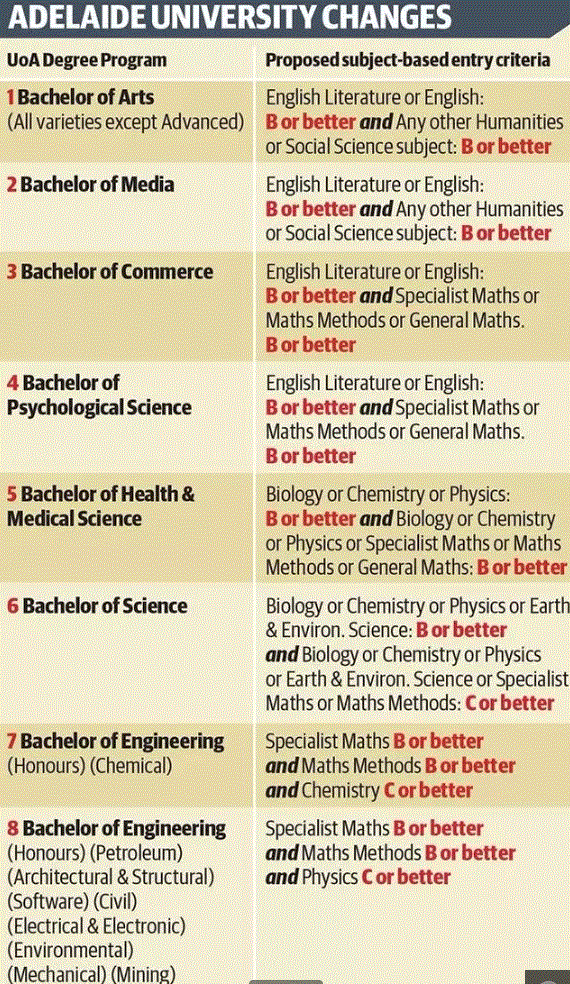 ADELAIDE UNIVERSITY CHANGES

| UoA Degree Program | Proposed subject-based entry criteria |
|---|---|
| 1 Bachelor of Arts (All varieties except Advanced) | English Literature or English: B or better and Any other Humanities or Social Science subject: B or better |
| 2 Bachelor of Media | English Literature or English: B or better and Any other Humanities or Social Science subject: B or better |
| 3 Bachelor of Commerce | English Literature or English: B or better and Specialist Maths or Maths Methods or General Maths. B or better |
| 4 Bachelor of Psychological Science | English Literature or English: B or better and Specialist Maths or Maths Methods or General Maths. B or better |
| 5 Bachelor of Health & Medical Science | Biology or Chemistry or Physics: B or better and Biology or Chemistry or Physics or Specialist Maths or Maths Methods or General Maths: B or better |
| 6 Bachelor of Science | Biology or Chemistry or Physics or Earth & Environ. Science: B or better and Biology or Chemistry or Physics or Earth & Environ. Science or Specialist Maths or Maths Methods: C or better |
| 7 Bachelor of Engineering (Honours) (Chemical) | Specialist Maths B or better and Maths Methods B or better and Chemistry C or better |
| 8 Bachelor of Engineering (Honours) (Petroleum) (Architectural & Structural) (Software) (Civil) (Electrical & Electronic) (Environmental) (Mechanical) (Mining) | Specialist Maths B or better and Maths Methods B or better and Physics C or better |